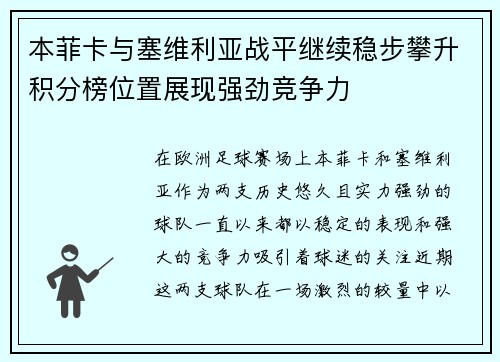 本菲卡与塞维利亚战平继续稳步攀升积分榜位置展现强劲竞争力

在欧洲足球赛场上本菲卡和塞维利亚作为两支历史悠久且实力强劲的球队一直以来都以稳定的表现和强大的竞争力吸引着球迷的关注近期这两支球队在一场激烈的较量中以